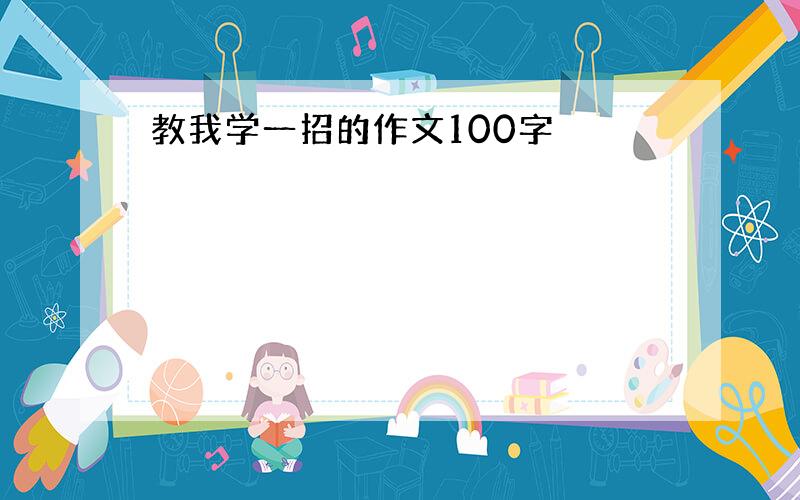 教我学一招的作文100字